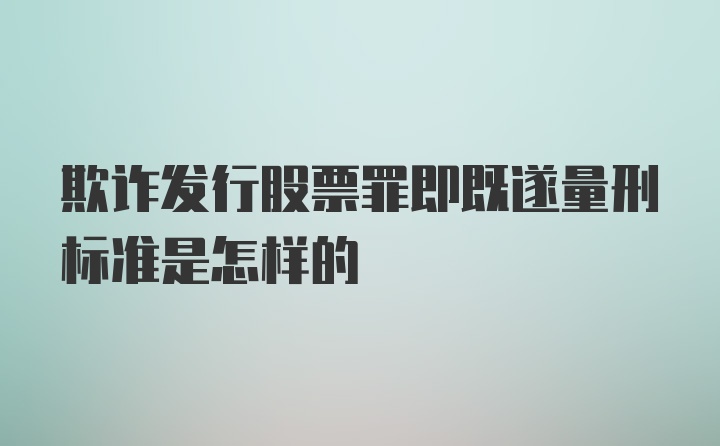 欺诈发行股票罪即既遂量刑标准是怎样的